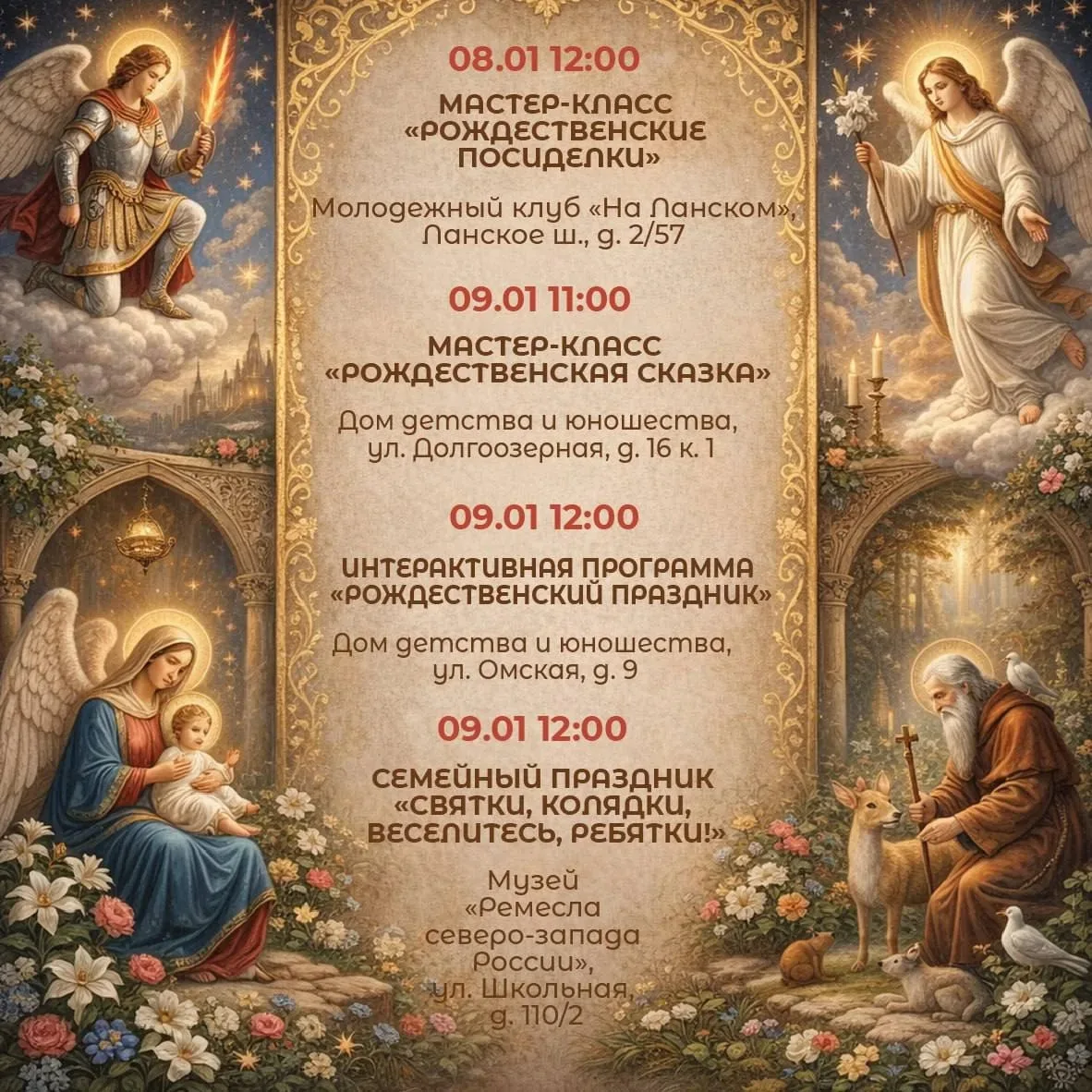 08.01 12:00

МАСТЕР-КЛАСС «РОЖДЕСТВЕНСКИЕ ПОСИДЕЛКИ»

Молодежный клуб «На Ланском», Ланское ш., д. 2/57

09.01 11:00

МАСТЕР-КЛАСС «РОЖДЕСТВЕНСКАЯ СКАЗКА»

Дом детства и юношества, ул. Долгоозерная, д. 16 к. 1

09.01 12:00

ИНТЕРАКТИВНАЯ ПРОГРАММА «РОЖДЕСТВЕНСКИЙ ПРАЗДНИК»

Дом детства и юношества, ул. Омская, д. 9

09.01 12:00

СЕМЕЙНЫЙ ПРАЗДНИК «СВЯТКИ, КОЛЯДКИ, ВЕСЕЛИТЕСЬ, РЕБЯТКИ!»

Музей «Ремесла северо-запада России», ул. Школьная, д. 110/2